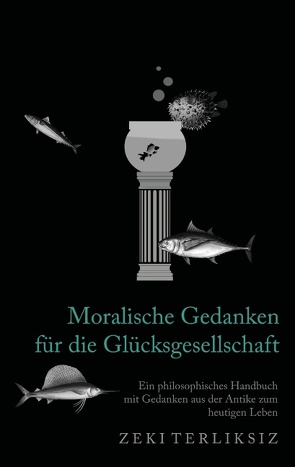 Moralische Gedanken für die Glücksgesellschaft

Ein philosophisches Handbuch mit Gedanken aus der Antike zum heutigen Leben

ZEKI TERLIKSIZ